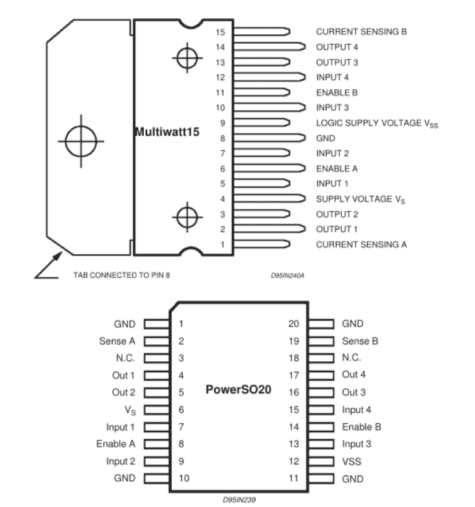 Multiwatt15

15 CURRENT SENSING B
14 OUTPUT 4
13 OUTPUT 3
12 INPUT 4
11 ENABLE B
10 INPUT 3
9 LOGIC SUPPLY VOLTAGE $V_{SS}$
8 GND
7 INPUT 2
6 ENABLE A
5 INPUT 1
4 SUPPLY VOLTAGE $V_S$
3 OUTPUT 2
2 OUTPUT 1
1 CURRENT SENSING A

TAB CONNECTED TO PIN 8

D95IN240A

PowerSO20

GND 1
Sense A 2
N.C. 3
Out 1 4
Out 2 5
$V_S$ 6
Input 1 7
Enable A 8
Input 2 9
GND 10

20 GND
19 Sense B
18 N.C.
17 Out 4
16 Out 3
15 Input 4
14 Enable B
13 Input 3
12 VSS
11 GND

D95IN239